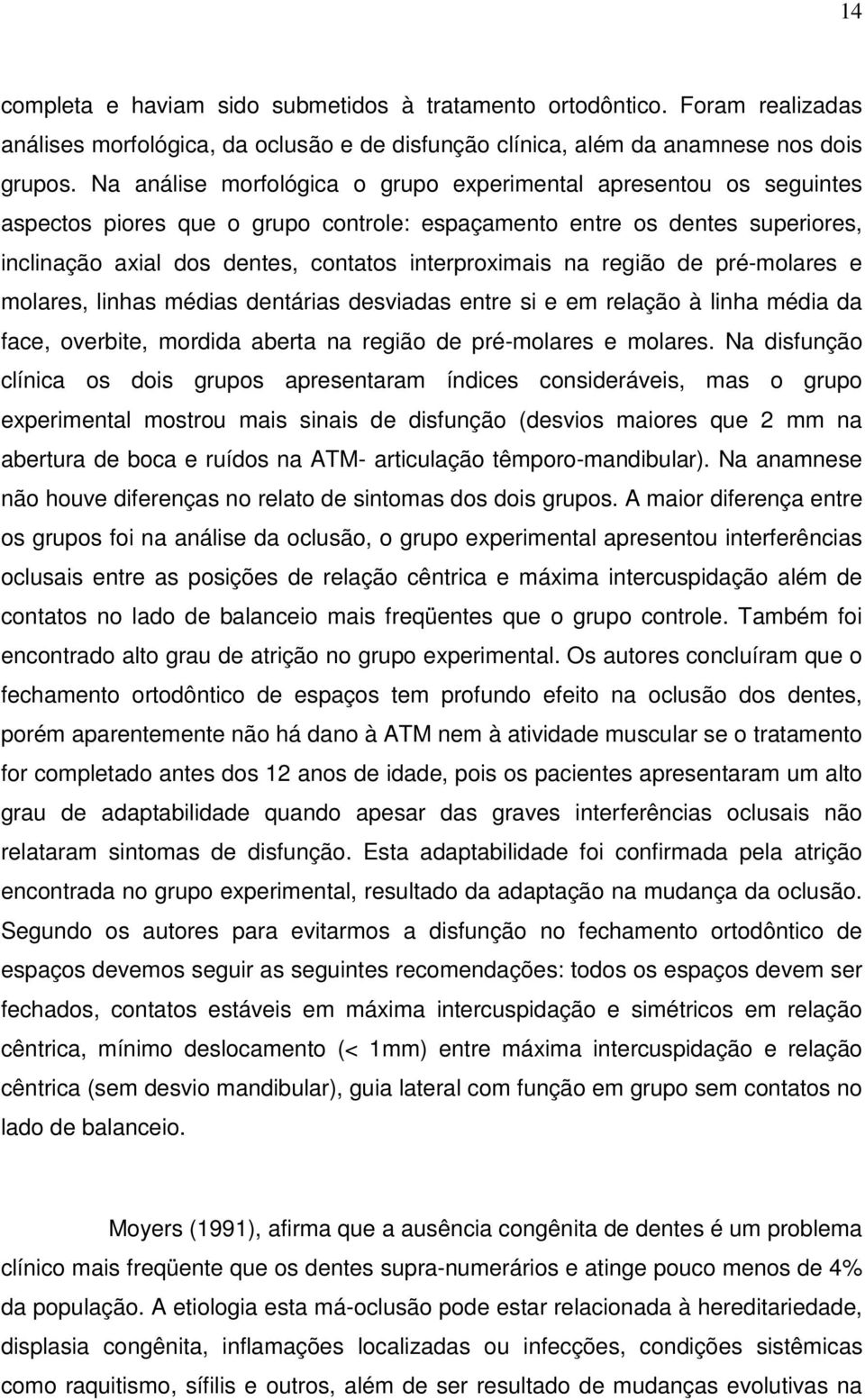 14

completa e haviam sido submetidos à tratamento ortodôntico. Foram realizadas análises morfológica, da oclusão e de disfunção clínica, além da anamnese nos dois grupos. Na análise morfológica o grupo experimental apresentou os seguintes aspectos piores que o grupo controle: espaçamento entre os dentes superiores, inclinação axial dos dentes, contatos interproximais na região de pré-molares e molares, linhas médias dentárias desviadas entre si e em relação à linha média da face, overbite, mordida aberta na região de pré-molares e molares. Na disfunção clínica os dois grupos apresentaram índices consideráveis, mas o grupo experimental mostrou mais sinais de disfunção (desvios maiores que 2 mm na abertura de boca e ruídos na ATM- articulação têmporo-mandibular). Na anamnese não houve diferenças no relato de sintomas dos dois grupos. A maior diferença entre os grupos foi na análise da oclusão, o grupo experimental apresentou interferências oclusais entre as posições de relação cêntrica e máxima intercuspidação além de contatos no lado de balanceio mais freqüentes que o grupo controle. Também foi encontrado alto grau de atrição no grupo experimental. Os autores concluíram que o fechamento ortodôntico de espaços tem profundo efeito na oclusão dos dentes, porém aparentemente não há dano à ATM nem à atividade muscular se o tratamento for completado antes dos 12 anos de idade, pois os pacientes apresentaram um alto grau de adaptabilidade quando apesar das graves interferências oclusais não relataram sintomas de disfunção. Esta adaptabilidade foi confirmada pela atrição encontrada no grupo experimental, resultado da adaptação na mudança da oclusão. Segundo os autores para evitarmos a disfunção no fechamento ortodôntico de espaços devemos seguir as seguintes recomendações: todos os espaços devem ser fechados, contatos estáveis em máxima intercuspidação e simétricos em relação cêntrica, mínimo deslocamento (< 1mm) entre máxima intercuspidação e relação cêntrica (sem desvio mandibular), guia lateral com função em grupo sem contatos no lado de balanceio.

Moyers (1991), afirma que a ausência congênita de dentes é um problema clínico mais freqüente que os dentes supra-numerários e atinge pouco menos de 4% da população. A etiologia esta má-oclusão pode estar relacionada à hereditariedade, displasia congênita, inflamações localizadas ou infecções, condições sistêmicas como raquitismo, sífilis e outros, além de ser resultado de mudanças evolutivas na